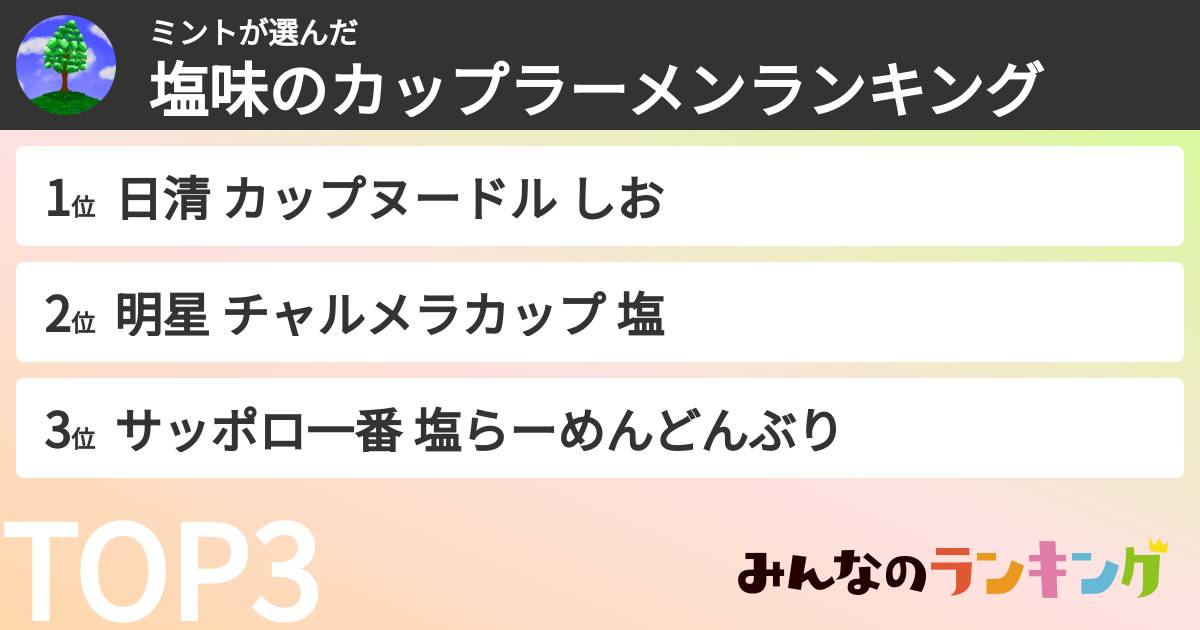 ミントが選んだ
塩味のカップラーメンランキング

1位 日清 カップヌードル しお

2位 明星 チャルメラカップ 塩

3位 サッポロ一番 塩らーめんどんぶり

TOP3

みんなのランキング